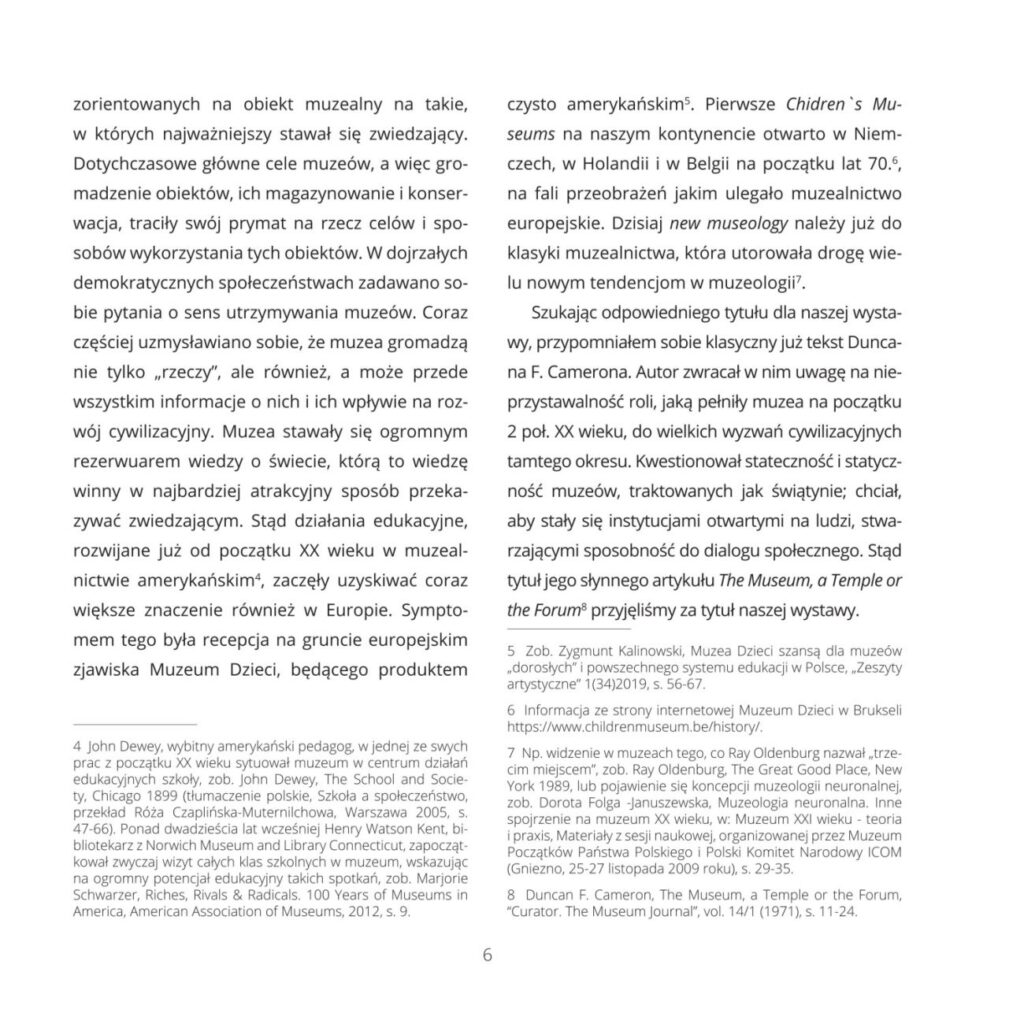 zorientowanych na obiekt muzealny na takie, w których najważniejszy stawał się zwiedzający. Dotychczasowe główne cele muzeów, a więc gromadzenie obiektów, ich magazynowanie i konserwacja, traciły swój prymat na rzecz celów i sposobów wykorzystania tych obiektów. W dojrzałych demokratycznych społeczeństwach zadawano sobie pytania o sens utrzymywania muzeów. Coraz częściej uzmysławiano sobie, że muzea gromadzą nie tylko „rzeczy", ale również, a może przede wszystkim informacje o nich i ich wpływie na rozwój cywilizacyjny. Muzea stawały się ogromnym rezerwuarem wiedzy o świecie, którą to wiedzę winny w najbardziej atrakcyjny sposób przekazywać zwiedzającym. Stąd działania edukacyjne, rozwijane już od początku XX wieku w muzealnictwie amerykańskim$^4$, zaczęły uzyskiwać coraz większe znaczenie również w Europie. Symptomem tego była recepcja na gruncie europejskim zjawiska Muzeum Dzieci, będącego produktem

4 John Dewey, wybitny amerykański pedagog, w jednej ze swych prac z początku XX wieku sytuował muzeum w centrum działań edukacyjnych szkoły, zob. John Dewey, The School and Society, Chicago 1899 (tłumaczenie polskie, Szkoła a społeczeństwo, przekład Róża Czaplińska-Muternilchowa, Warszawa 2005, s. 47-66). Ponad dwadzieścia lat wcześniej Henry Watson Kent, bibliotekarz z Norwich Museum and Library Connecticut, zapoczątkował zwyczaj wizyt całych klas szkolnych w muzeum, wskazując na ogromny potencjał edukacyjny takich spotkań, zob. Marjorie Schwarzer, Riches, Rivals & Radicals. 100 Years of Museums in America, American Association of Museums, 2012, s. 9.

czysto amerykańskim$^5$. Pierwsze Chidren`s Museums na naszym kontynencie otwarto w Niemczech, w Holandii i w Belgii na początku lat 70.$^6$, na fali przeobrażeń jakim ulegało muzealnictwo europejskie. Dzisiaj new museology należy już do klasyki muzealnictwa, która utorowała drogę wielu nowym tendencjom w muzeologii$^7$.

Szukając odpowiedniego tytułu dla naszej wystawy, przypomniałem sobie klasyczny już tekst Duncana F. Camerona. Autor zwracał w nim uwagę na nieprzystawalność roli, jaką pełniły muzea na początku 2 poł. XX wieku, do wielkich wyzwań cywilizacyjnych tamtego okresu. Kwestionował stateczność i statyczność muzeów, traktowanych jak świątynie; chciał, aby stały się instytucjami otwartymi na ludzi, stwarzającymi sposobność do dialogu społecznego. Stąd tytuł jego słynnego artykułu The Museum, a Temple or the Forum$^8$ przyjęliśmy za tytuł naszej wystawy.

5 Zob. Zygmunt Kalinowski, Muzea Dzieci szansą dla muzeów „dorosłych" i powszechnego systemu edukacji w Polsce, „Zeszyty artystyczne" 1(34)2019, s. 56-67.

6 Informacja ze strony internetowej Muzeum Dzieci w Brukseli https://www.childrenmuseum.be/history/.

7 Np. widzenie w muzeach tego, co Ray Oldenburg nazwał „trzecim miejscem", zob. Ray Oldenburg, The Great Good Place, New York 1989, lub pojawienie się koncepcji muzeologii neuronalnej, zob. Dorota Folga -Januszewska, Muzeologia neuronalna. Inne spojrzenie na muzeum XX wieku, w: Muzeum XXI wieku - teoria i praxis, Materiały z sesji naukowej, organizowanej przez Muzeum Początków Państwa Polskiego i Polski Komitet Narodowy ICOM (Gniezno, 25-27 listopada 2009 roku), s. 29-35.

8 Duncan F. Cameron, The Museum, a Temple or the Forum, "Curator. The Museum Journal", vol. 14/1 (1971), s. 11-24.

6